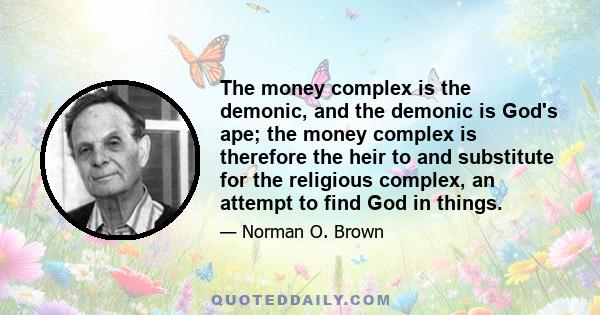 The money complex is the demonic, and the demonic is God's ape; the money complex is therefore the heir to and substitute for the religious complex, an attempt to find God in things.

— Norman O. Brown

QUOTEDDAILY.COM